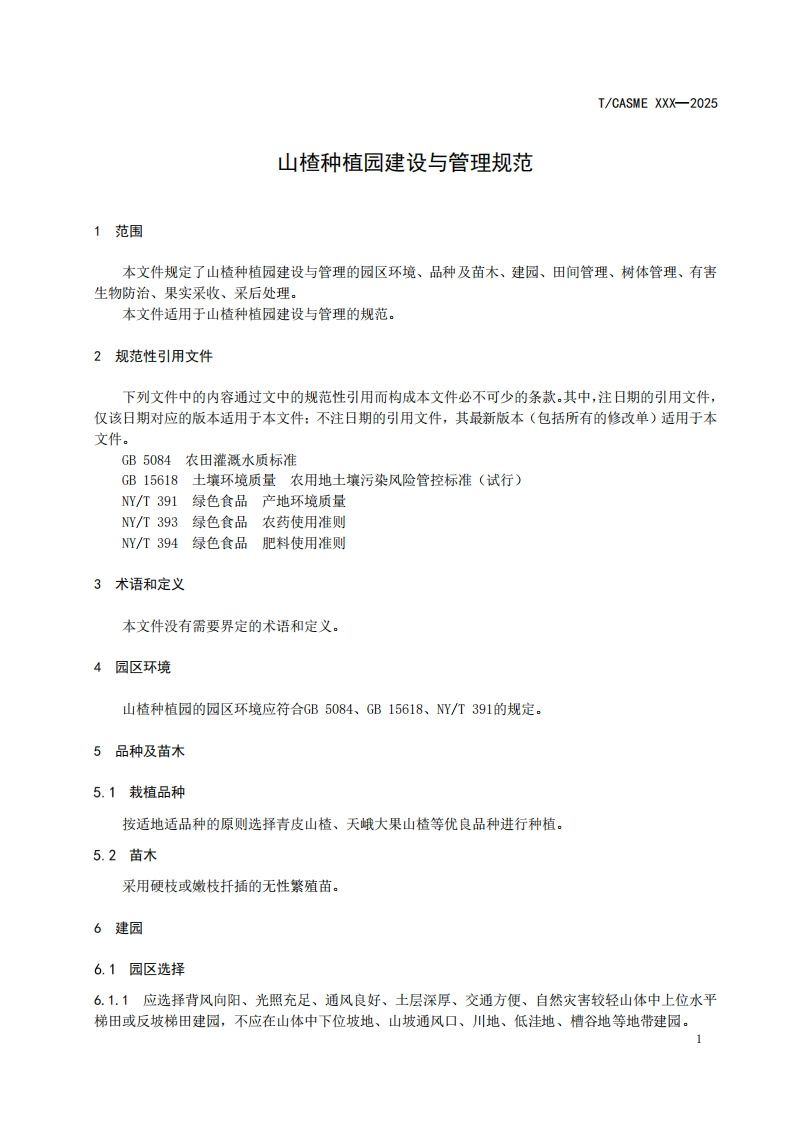 T/CASME XXX—2025

山楂种植园建设与管理规范

1 范围

本文件规定了山楂种植园建设与管理的园区环境、品种及苗木、建园、田间管理、树体管理、有害生物防治、果实采收、采后处理。

本文件适用于山楂种植园建设与管理的规范。

2 规范性引用文件

下列文件中的内容通过文中的规范性引用而构成本文件必不可少的条款。其中，注日期的引用文件，仅该日期对应的版本适用于本文件；不注日期的引用文件，其最新版本（包括所有的修改单）适用于本文件。

GB 5084 农田灌溉水质标准

GB 15618 土壤环境质量 农用地土壤污染风险管控标准（试行）

NY/T 391 绿色食品 产地环境质量

NY/T 393 绿色食品 农药使用准则

NY/T 394 绿色食品 肥料使用准则

3 术语和定义

本文件没有需要界定的术语和定义。

4 园区环境

山楂种植园的园区环境应符合GB 5084、GB 15618、NY/T 391的规定。

5 品种及苗木

5.1 栽植品种

按适地适品种的原则选择青皮山楂、天峨大果山楂等优良品种进行种植。

5.2 苗木

采用硬枝或嫩枝扦插的无性繁殖苗。

6 建园

6.1 园区选择

6.1.1 应选择背风向阳、光照充足、通风良好、土层深厚、交通方便、自然灾害较轻山体中上位水平梯田或反坡梯田建园，不应在山体中下位坡地、山坡通风口、川地、低洼地、槽谷地等地带建园。

1